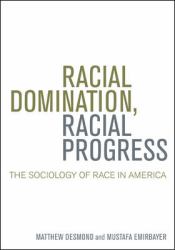 RACIAL DOMINATION, RACIAL PROGRESS

THE SOCIOLOGY OF RACE IN AMERICA

MATTHEW DESMOND and MUSTAFA EMIRBAYER